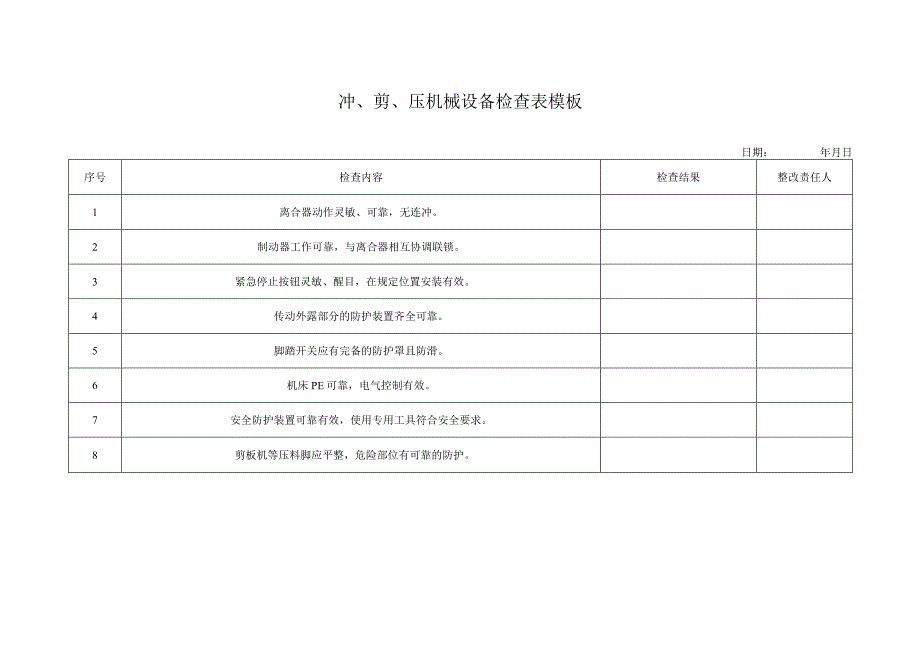 冲、剪、压机械设备检查表模板

日期： 年月日

| 序号 | 检查内容 | 检查结果 | 整改责任人 |
|---|---|---|---|
| 1 | 离合器动作灵敏、可靠，无连冲。 | | |
| 2 | 制动器工作可靠，与离合器相互协调联锁。 | | |
| 3 | 紧急停止按钮灵敏、醒目，在规定位置安装有效。 | | |
| 4 | 传动外露部分的防护装置齐全可靠。 | | |
| 5 | 脚踏开关应有完备的防护罩且防滑。 | | |
| 6 | 机床 PE 可靠，电气控制有效。 | | |
| 7 | 安全防护装置可靠有效，使用专用工具符合安全要求。 | | |
| 8 | 剪板机等压料脚应平整，危险部位有可靠的防护。 | | |